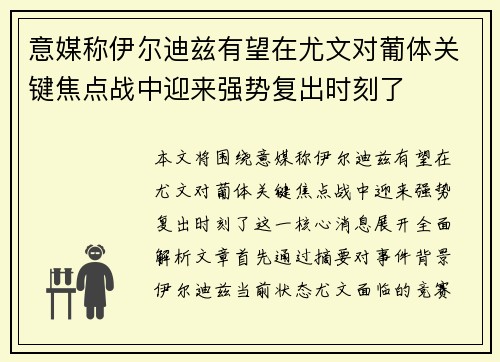 意媒称伊尔迪兹有望在尤文对葡体关键焦点战中迎来强势复出时刻了

本文将围绕意媒称伊尔迪兹有望在尤文对葡体关键焦点战中迎来强势复出时刻了这一核心消息展开全面解析文章首先通过摘要对事件背景伊尔迪兹当前状态尤文面临的竞赛